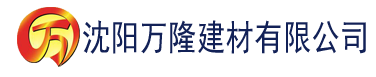 万 沈阳万隆建材有限公司